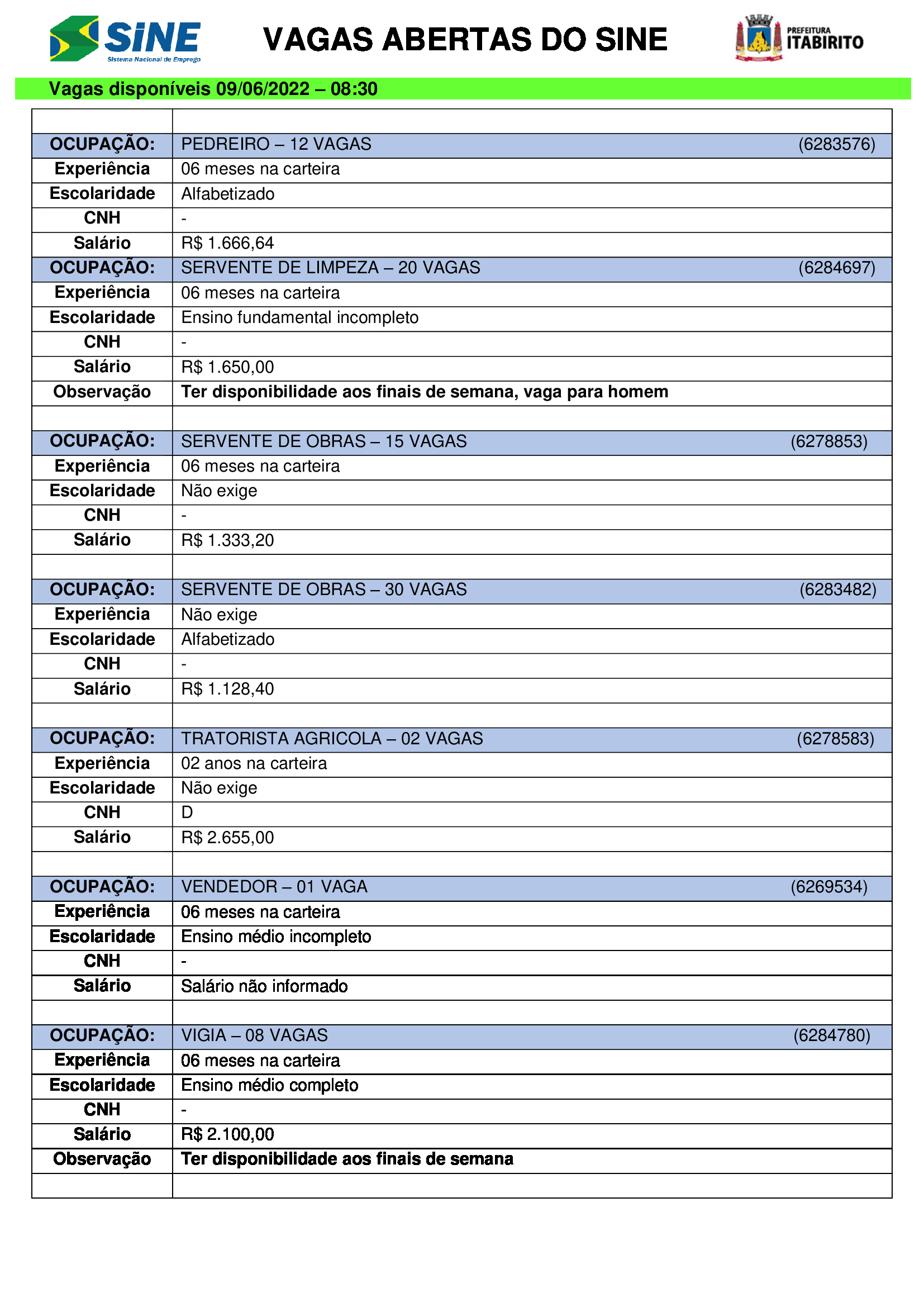 SINE
Sistema Nacional de Emprego

VAGAS ABERTAS DO SINE

PREFEITURA ITABIRITO

Vagas disponíveis 09/06/2022 – 08:30

| | |
|---|---|
| OCUPAÇÃO: | PEDREIRO – 12 VAGAS (6283576) |
| Experiência | 06 meses na carteira |
| Escolaridade | Alfabetizado |
| CNH | - |
| Salário | R$ 1.666,64 |
| OCUPAÇÃO: | SERVENTE DE LIMPEZA – 20 VAGAS (6284697) |
| Experiência | 06 meses na carteira |
| Escolaridade | Ensino fundamental incompleto |
| CNH | - |
| Salário | R$ 1.650,00 |
| Observação | Ter disponibilidade aos finais de semana, vaga para homem |
| | |
| OCUPAÇÃO: | SERVENTE DE OBRAS – 15 VAGAS (6278853) |
| Experiência | 06 meses na carteira |
| Escolaridade | Não exige |
| CNH | - |
| Salário | R$ 1.333,20 |
| | |
| OCUPAÇÃO: | SERVENTE DE OBRAS – 30 VAGAS (6283482) |
| Experiência | Não exige |
| Escolaridade | Alfabetizado |
| CNH | - |
| Salário | R$ 1.128,40 |
| | |
| OCUPAÇÃO: | TRATORISTA AGRICOLA – 02 VAGAS (6278583) |
| Experiência | 02 anos na carteira |
| Escolaridade | Não exige |
| CNH | D |
| Salário | R$ 2.655,00 |
| | |
| OCUPAÇÃO: | VENDEDOR – 01 VAGA (6269534) |
| Experiência | 06 meses na carteira |
| Escolaridade | Ensino médio incompleto |
| CNH | - |
| Salário | Salário não informado |
| | |
| OCUPAÇÃO: | VIGIA – 08 VAGAS (6284780) |
| Experiência | 06 meses na carteira |
| Escolaridade | Ensino médio completo |
| CNH | - |
| Salário | R$ 2.100,00 |
| Observação | Ter disponibilidade aos finais de semana |
| | |